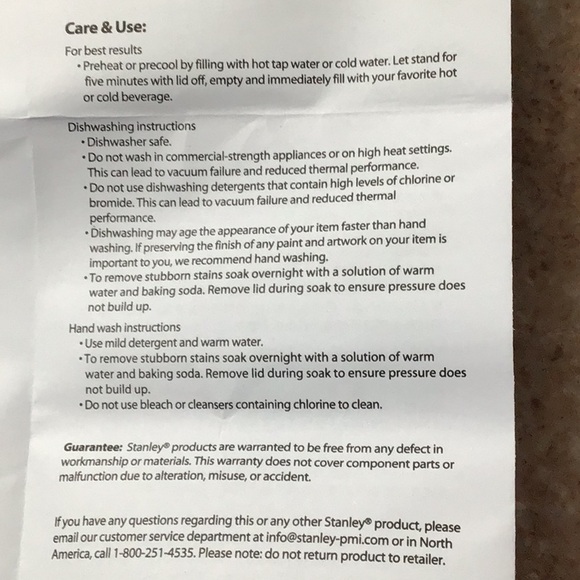 Care & Use:

For best results
• Preheat or precool by filling with hot tap water or cold water. Let stand for five minutes with lid off, empty and immediately fill with your favorite hot or cold beverage.

Dishwashing instructions
• Dishwasher safe.
• Do not wash in commercial-strength appliances or on high heat settings. This can lead to vacuum failure and reduced thermal performance.
• Do not use dishwashing detergents that contain high levels of chlorine or bromide. This can lead to vacuum failure and reduced thermal performance.
• Dishwashing may age the appearance of your item faster than hand washing. If preserving the finish of any paint and artwork on your item is important to you, we recommend hand washing.
• To remove stubborn stains soak overnight with a solution of warm water and baking soda. Remove lid during soak to ensure pressure does not build up.

Hand wash instructions
• Use mild detergent and warm water.
• To remove stubborn stains soak overnight with a solution of warm water and baking soda. Remove lid during soak to ensure pressure does not build up.
• Do not use bleach or cleansers containing chlorine to clean.

Guarantee: Stanley® products are warranted to be free from any defect in workmanship or materials. This warranty does not cover component parts or malfunction due to alteration, misuse, or accident.

If you have any questions regarding this or any other Stanley® product, please email our customer service department at info@stanley-pmi.com or in North America, call 1-800-251-4535. Please note: do not return product to retailer.